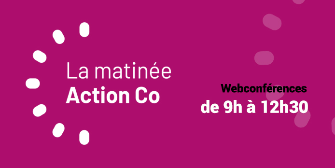 La matinée
Action Co

Webconférences
de 9h à 12h30